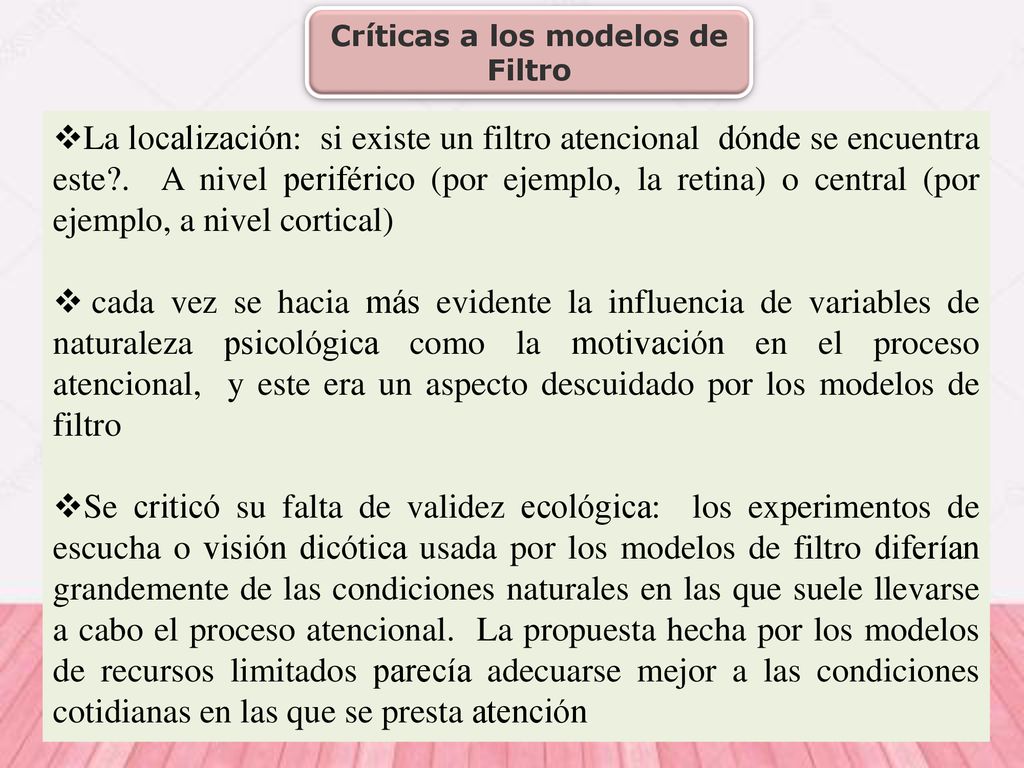 Críticas a los modelos de Filtro

❖La localización: si existe un filtro atencional dónde se encuentra este?. A nivel periférico (por ejemplo, la retina) o central (por ejemplo, a nivel cortical)

❖ cada vez se hacia más evidente la influencia de variables de naturaleza psicológica como la motivación en el proceso atencional, y este era un aspecto descuidado por los modelos de filtro

❖Se criticó su falta de validez ecológica: los experimentos de escucha o visión dicótica usada por los modelos de filtro diferían grandemente de las condiciones naturales en las que suele llevarse a cabo el proceso atencional. La propuesta hecha por los modelos de recursos limitados parecía adecuarse mejor a las condiciones cotidianas en las que se presta atención